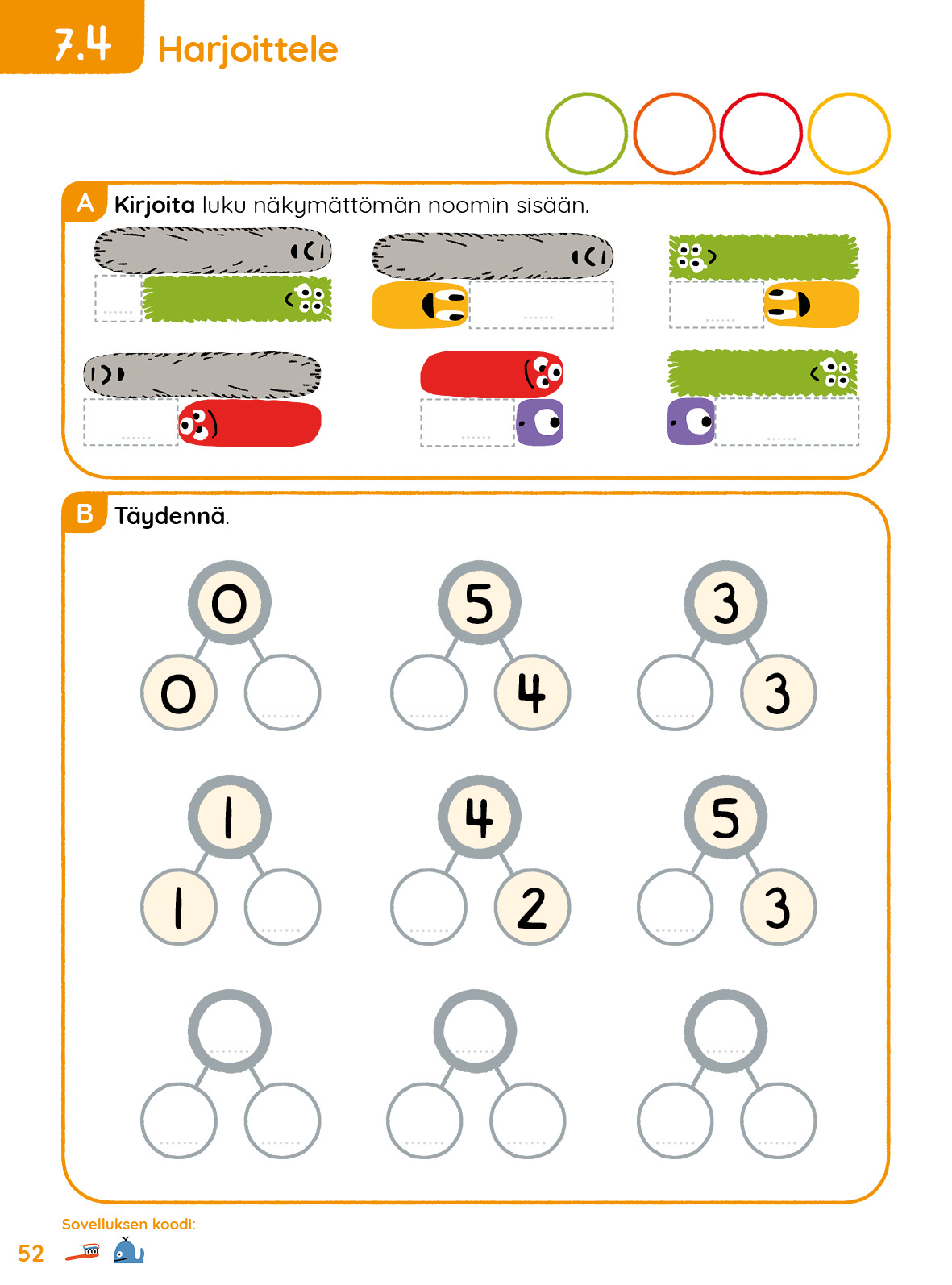 7.4 Harjoittele

A Kirjoita luku näkymättömän noomin sisään.

B Täydennä.

0
0

5
4

3
3

1
1

4
2

5
3

Sovelluksen koodi:
52